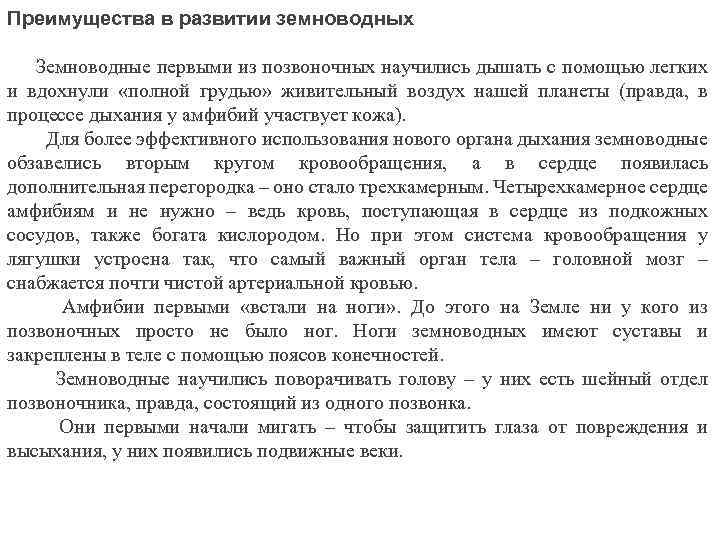 Преимущества в развитии земноводных

Земноводные первыми из позвоночных научились дышать с помощью легких и вдохнули «полной грудью» живительный воздух нашей планеты (правда, в процессе дыхания у амфибий участвует кожа).

Для более эффективного использования нового органа дыхания земноводные обзавелись вторым кругом кровообращения, а в сердце появилась дополнительная перегородка – оно стало трехкамерным. Четырехкамерное сердце амфибиям и не нужно – ведь кровь, поступающая в сердце из подкожных сосудов, также богата кислородом. Но при этом система кровообращения у лягушки устроена так, что самый важный орган тела – головной мозг – снабжается почти чистой артериальной кровью.

Амфибии первыми «встали на ноги». До этого на Земле ни у кого из позвоночных просто не было ног. Ноги земноводных имеют суставы и закреплены в теле с помощью поясов конечностей.

Земноводные научились поворачивать голову – у них есть шейный отдел позвоночника, правда, состоящий из одного позвонка.

Они первыми начали мигать – чтобы защитить глаза от повреждения и высыхания, у них появились подвижные веки.